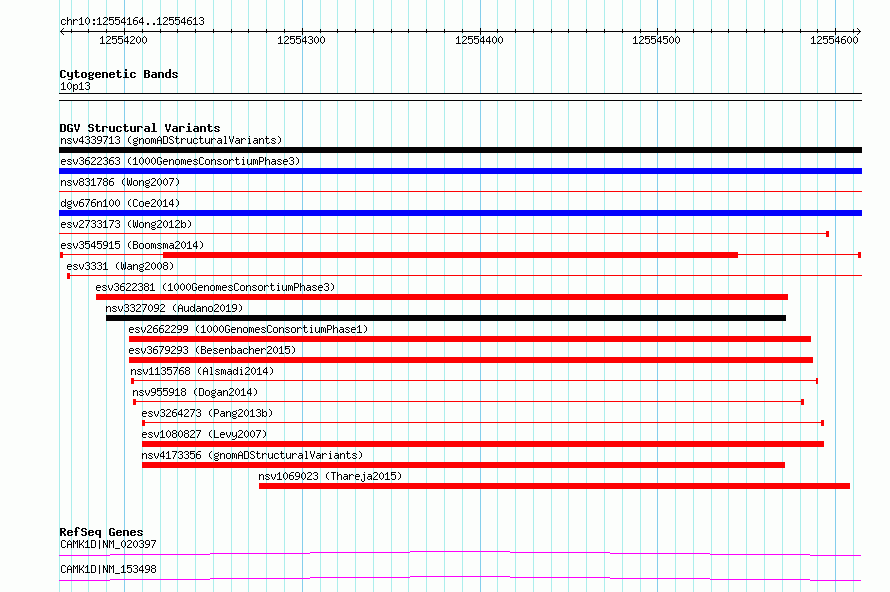 chr10:12554164..12554613

12554200 12554300 12554400 12554500 12554600

Cytogenetic Bands
10p13

DGV Structural Variants
nsv4339713 (gnomADStructuralVariants)
esv3622363 (1000GenomesConsortiumPhase3)
nsv831786 (Wong2007)
dgv676n100 (Coe2014)
esv2733173 (Wong2012b)
esv3545915 (Boomsma2014)
esv3331 (Wang2008)
esv3622381 (1000GenomesConsortiumPhase3)
nsv3327092 (Audano2019)
esv2662299 (1000GenomesConsortiumPhase1)
esv3679293 (Besenbacher2015)
nsv1135768 (Alsmadi2014)
nsv955918 (Dogan2014)
esv3264273 (Pang2013b)
esv1080827 (Levy2007)
nsv4173356 (gnomADStructuralVariants)
nsv1069023 (Thareja2015)

RefSeq Genes
CAMK1D|NM_020397
CAMK1D|NM_153498